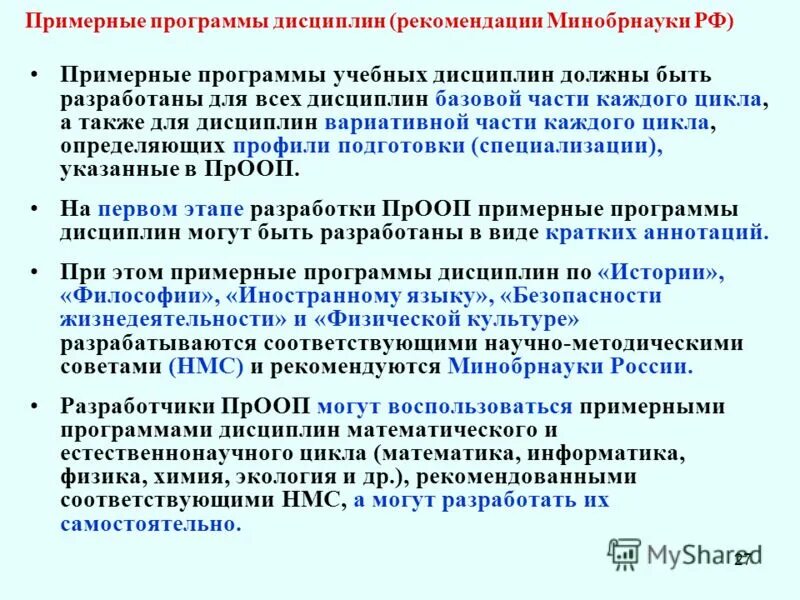 Примерные программы дисциплин (рекомендации Минобрнауки РФ)

• Примерные программы учебных дисциплин должны быть разработаны для всех дисциплин базовой части каждого цикла, а также для дисциплин вариативной части каждого цикла, определяющих профили подготовки (специализации), указанные в ПрООП.

• На первом этапе разработки ПрООП примерные программы дисциплин могут быть разработаны в виде кратких аннотаций.

• При этом примерные программы дисциплин по «Истории», «Философии», «Иностранному языку», «Безопасности жизнедеятельности» и «Физической культуре» разрабатываются соответствующими научно-методическими советами (НМС) и рекомендуются Минобрнауки России.

• Разработчики ПрООП могут воспользоваться примерными программами дисциплин математического и естественнонаучного цикла (математика, информатика, физика, химия, экология и др.), рекомендованными соответствующими НМС, а могут разработать их самостоятельно.

MyShared 27